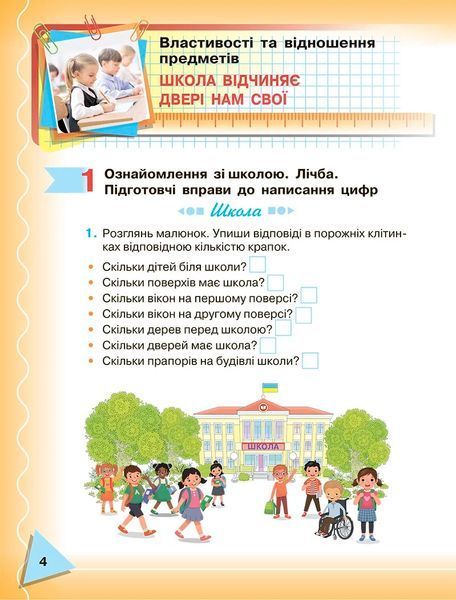 Властивості та відношення предметів

ШКОЛА ВІДЧИНЯЄ ДВЕРІ НАМ СВОЇ

1 Ознайомлення зі школою. Лічба. Підготовчі вправи до написання цифр

Школа

1. Розглянь малюнок. Упиши відповіді в порожніх клітинках відповідною кількістю крапок.

• Скільки дітей біля школи?
• Скільки поверхів має школа?
• Скільки вікон на першому поверсі?
• Скільки вікон на другому поверсі?
• Скільки дерев перед школою?
• Скільки дверей має школа?
• Скільки прапорів на будівлі школи?

ШКОЛА

4